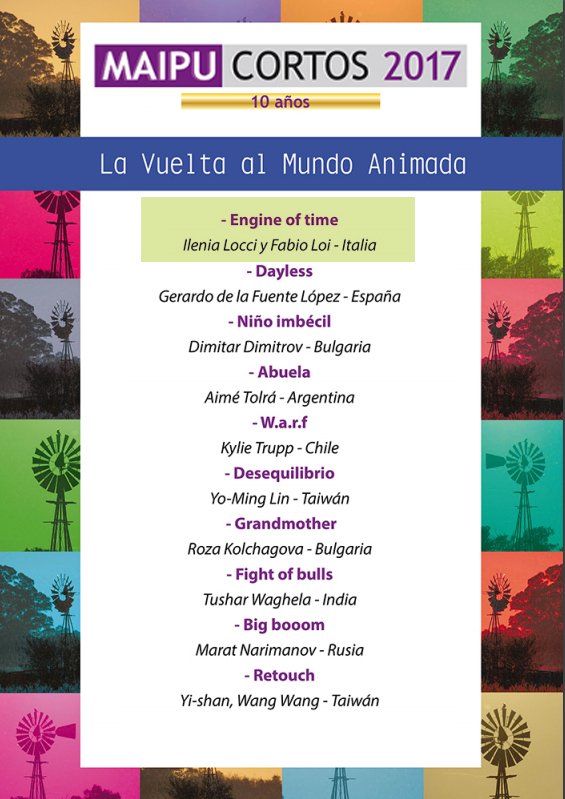 MAIPU CORTOS 2017
10 años

La Vuelta al Mundo Animada

- Engine of time
Ilenia Locci y Fabio Loi - Italia
- Dayless
Gerardo de la Fuente López - España
- Niño imbécil
Dimitar Dimitrov - Bulgaria
- Abuela
Aimé Tolrá - Argentina
- W.a.r.f
Kylie Trupp - Chile
- Desequilibrio
Yo-Ming Lin - Taiwán
- Grandmother
Roza Kolchagova - Bulgaria
- Fight of bulls
Tushar Waghela - India
- Big booom
Marat Narimanov - Rusia
- Retouch
Yi-shan, Wang Wang - Taiwán